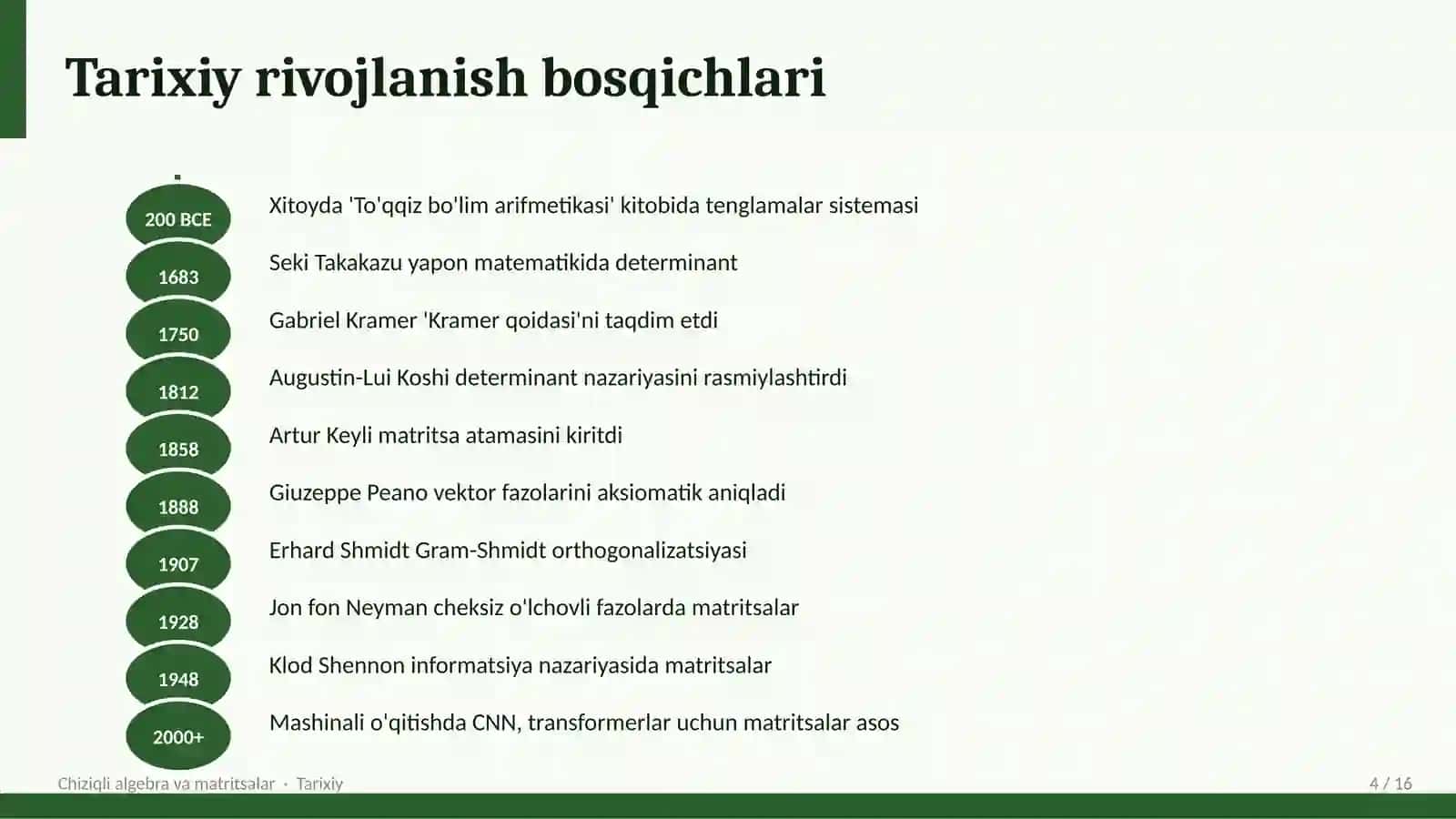 Tarixiy rivojlanish bosqichlari

200 BCE
Xitoyda 'To'qqiz bo'lim arifmetikasi' kitobida tenglamalar sistemasi

1683
Seki Takakazu yapon matematikida determinant

1750
Gabriel Kramer 'Kramer qoidasi'ni taqdim etdi

1812
Augustin-Lui Koshi determinant nazariyasini rasmiylashtirdi

1858
Artur Keyli matritsa atamasini kiritdi

1888
Giuzeppe Peano vektor fazolarini aksiomatik aniqladi

1907
Erhard Shmidt Gram-Shmidt orthogonalizatsiyasi

1928
Jon fon Neyman cheksiz o'lchovli fazolarda matritsalar

1948
Klod Shennon informatsiya nazariyasida matritsalar

2000+
Mashinali o'qitishda CNN, transformerlar uchun matritsalar asos

Chiziqli algebra va matritsalar · Tarixiy
4 / 16